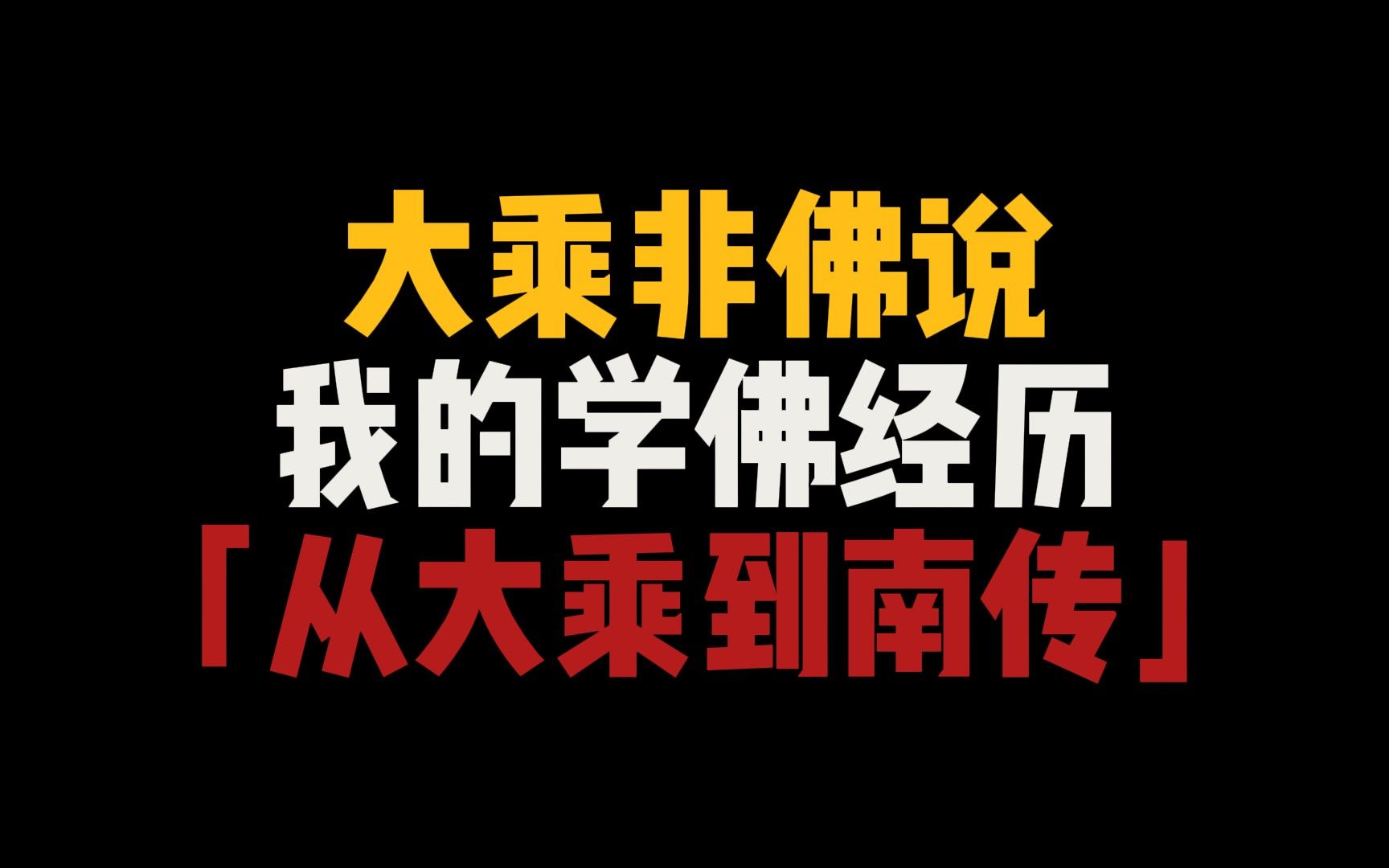 大乘非佛说
我的学佛经历
「从大乘到南传」